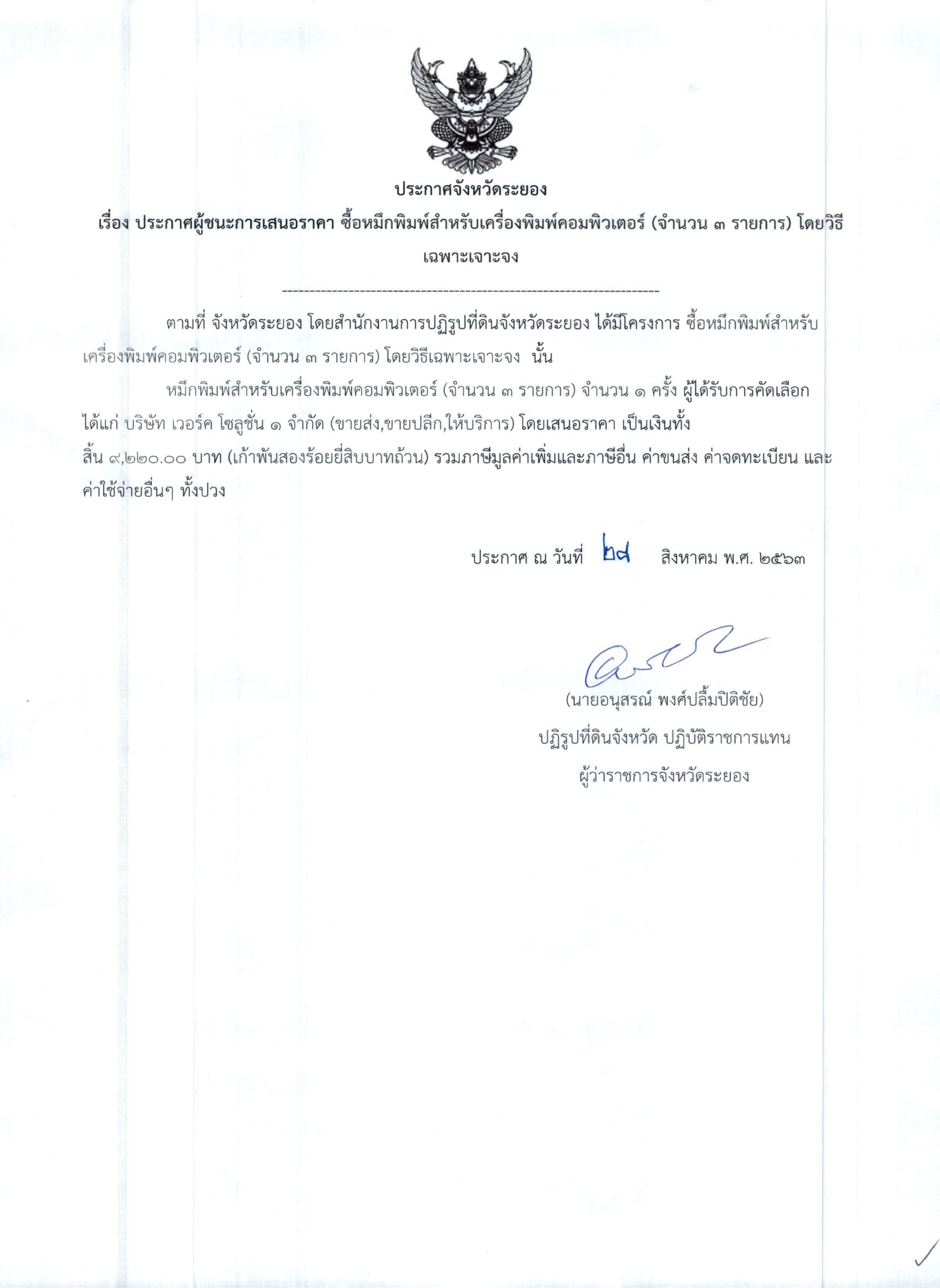 ประกาศจังหวัดระยอง

เรื่อง ประกาศผู้ชนะการเสนอราคา ซื้อหมึกพิมพ์สำหรับเครื่องพิมพ์คอมพิวเตอร์ (จำนวน ๓ รายการ) โดยวิธีเฉพาะเจาะจง

--------------------------------------------------------------------

ตามที่ จังหวัดระยอง โดยสำนักงานการปฏิรูปที่ดินจังหวัดระยอง ได้มีโครงการ ซื้อหมึกพิมพ์สำหรับเครื่องพิมพ์คอมพิวเตอร์ (จำนวน ๓ รายการ) โดยวิธีเฉพาะเจาะจง นั้น

หมึกพิมพ์สำหรับเครื่องพิมพ์คอมพิวเตอร์ (จำนวน ๓ รายการ) จำนวน ๑ ครั้ง ผู้ได้รับการคัดเลือก ได้แก่ บริษัท เวอร์ค โซลูชั่น ๑ จำกัด (ขายส่ง,ขายปลีก,ให้บริการ) โดยเสนอราคา เป็นเงินทั้งสิ้น ๙,๒๒๐.๐๐ บาท (เก้าพันสองร้อยยี่สิบบาทถ้วน) รวมภาษีมูลค่าเพิ่มและภาษีอื่น ค่าขนส่ง ค่าจดทะเบียน และค่าใช้จ่ายอื่นๆ ทั้งปวง

ประกาศ ณ วันที่ ๒๘ สิงหาคม พ.ศ. ๒๕๖๓

(นายอนุสรณ์ พงศ์ปลื้มปิติชัย)
ปฏิรูปที่ดินจังหวัด ปฏิบัติราชการแทน
ผู้ว่าราชการจังหวัดระยอง